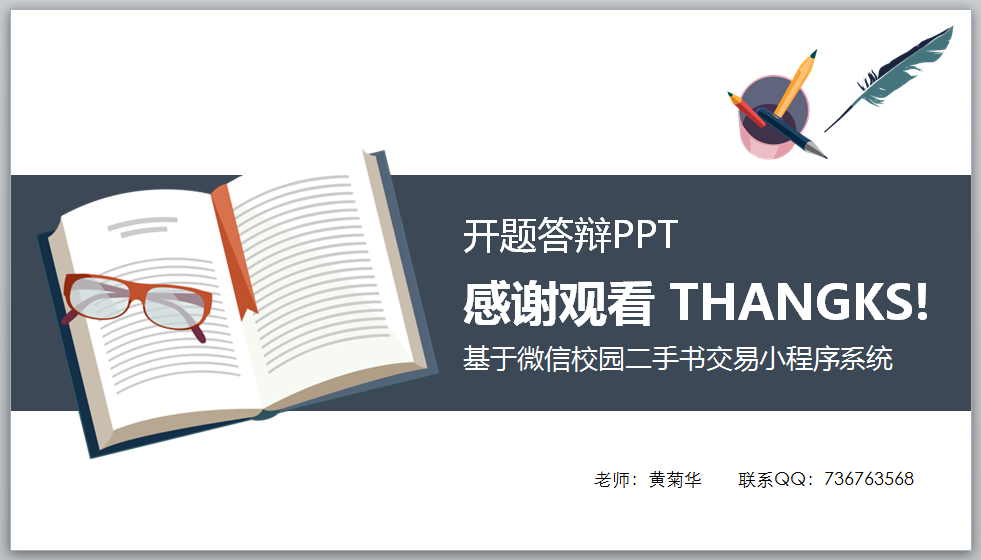 开题答辩PPT

感谢观看 THANGKS!

基于微信校园二手书交易小程序系统

老师：黄菊华 联系QQ：736763568